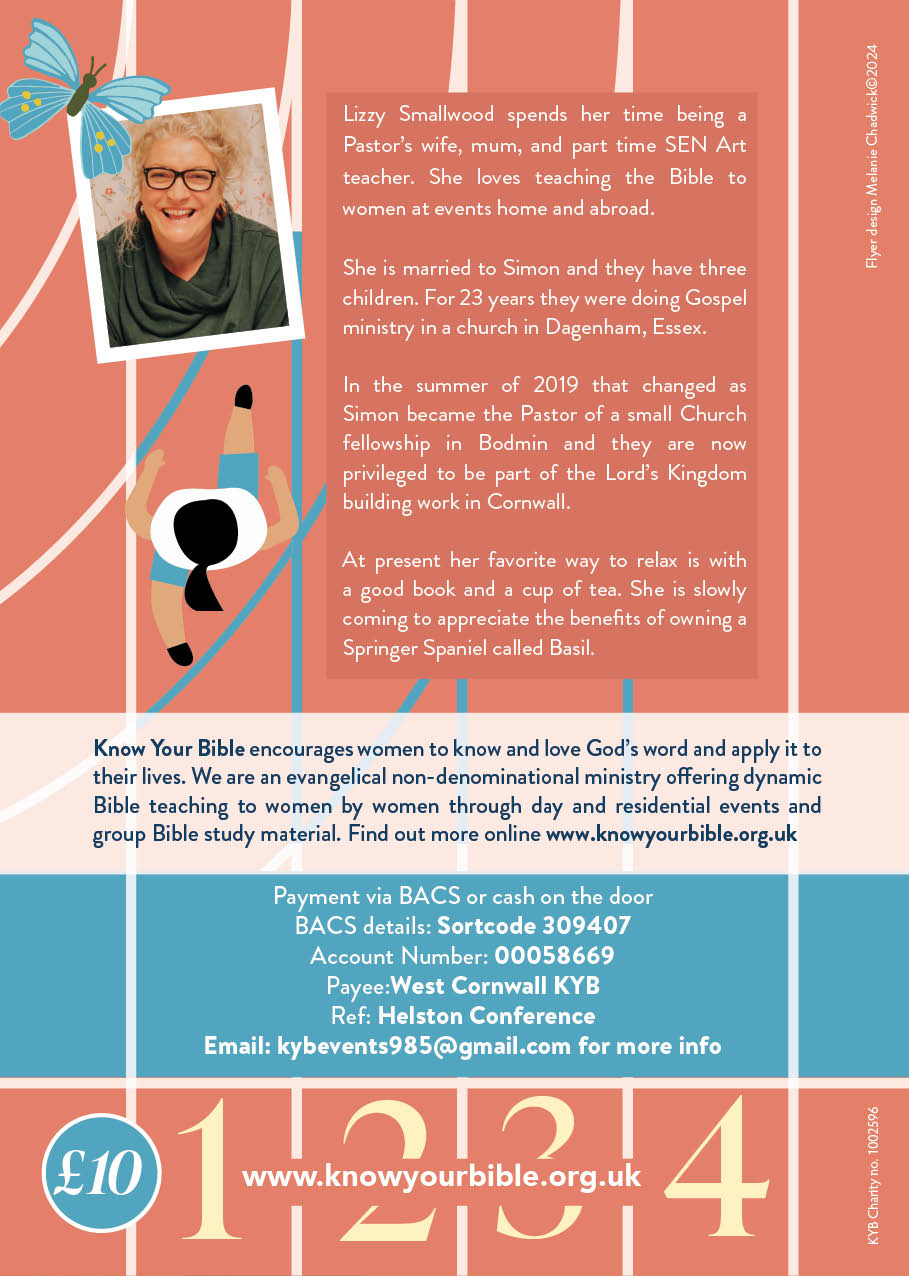 Lizzy Smallwood spends her time being a Pastor's wife, mum, and part time SEN Art teacher. She loves teaching the Bible to women at events home and abroad.

She is married to Simon and they have three children. For 23 years they were doing Gospel ministry in a church in Dagenham, Essex.

In the summer of 2019 that changed as Simon became the Pastor of a small Church fellowship in Bodmin and they are now privileged to be part of the Lord's Kingdom building work in Cornwall.

At present her favorite way to relax is with a good book and a cup of tea. She is slowly coming to appreciate the benefits of owning a Springer Spaniel called Basil.

Flyer design Melanie Chadwick©2024

Know Your Bible encourages women to know and love God's word and apply it to their lives. We are an evangelical non-denominational ministry offering dynamic Bible teaching to women by women through day and residential events and group Bible study material. Find out more online www.knowyourbible.org.uk

Payment via BACS or cash on the door
BACS details: Sortcode 309407
Account Number: 00058669
Payee:West Cornwall KYB
Ref: Helston Conference
Email: kybevents985@gmail.com for more info

£10

1 2 3 4

www.knowyourbible.org.uk

KYB Charity no. 1002596